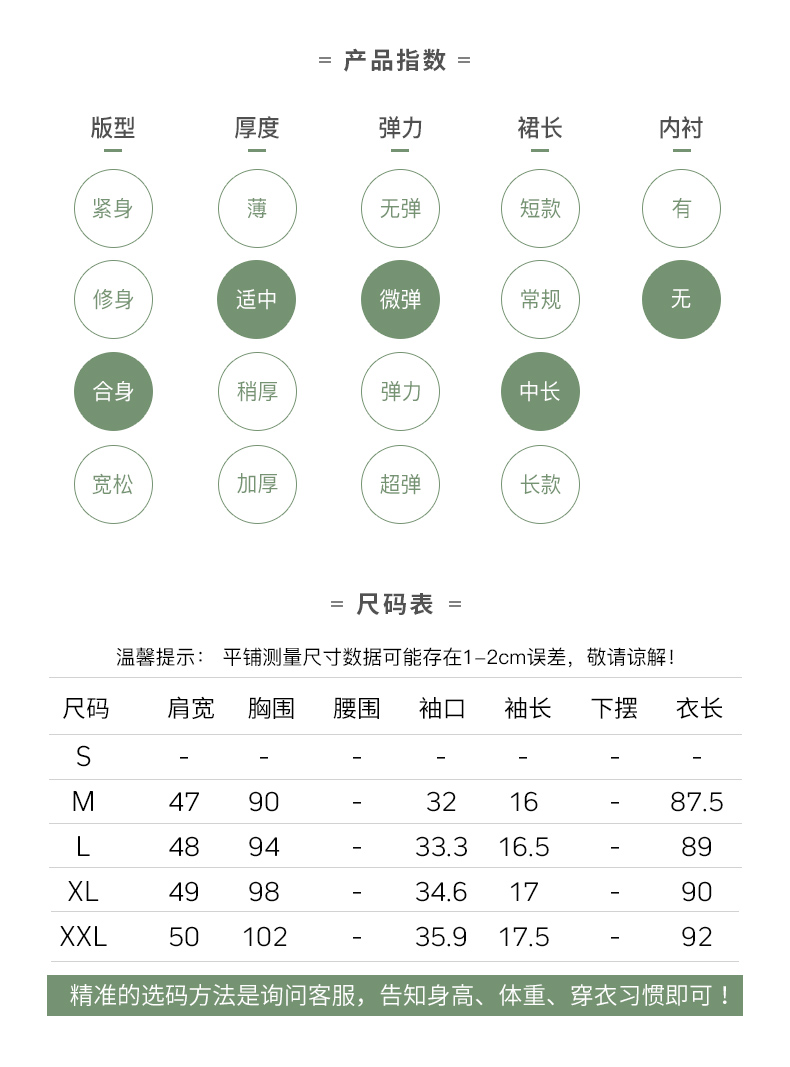 = 产品指数 =

| 版型 | 厚度 | 弹力 | 裙长 | 内衬 |
|---|---|---|---|---|
| 紧身 | 薄 | 无弹 | 短款 | 有 |
| 修身 | 适中 | 微弹 | 常规 | 无 |
| 合身 | 稍厚 | 弹力 | 中长 | |
| 宽松 | 加厚 | 超弹 | 长款 | |

= 尺码表 =

温馨提示： 平铺测量尺寸数据可能存在1-2cm误差，敬请谅解！

| 尺码 | 肩宽 | 胸围 | 腰围 | 袖口 | 袖长 | 下摆 | 衣长 |
|---|---|---|---|---|---|---|---|
| S | - | - | - | - | - | - | - |
| M | 47 | 90 | - | 32 | 16 | - | 87.5 |
| L | 48 | 94 | - | 33.3 | 16.5 | - | 89 |
| XL | 49 | 98 | - | 34.6 | 17 | - | 90 |
| XXL | 50 | 102 | - | 35.9 | 17.5 | - | 92 |

精准的选码方法是询问客服，告知身高、体重、穿衣习惯即可！